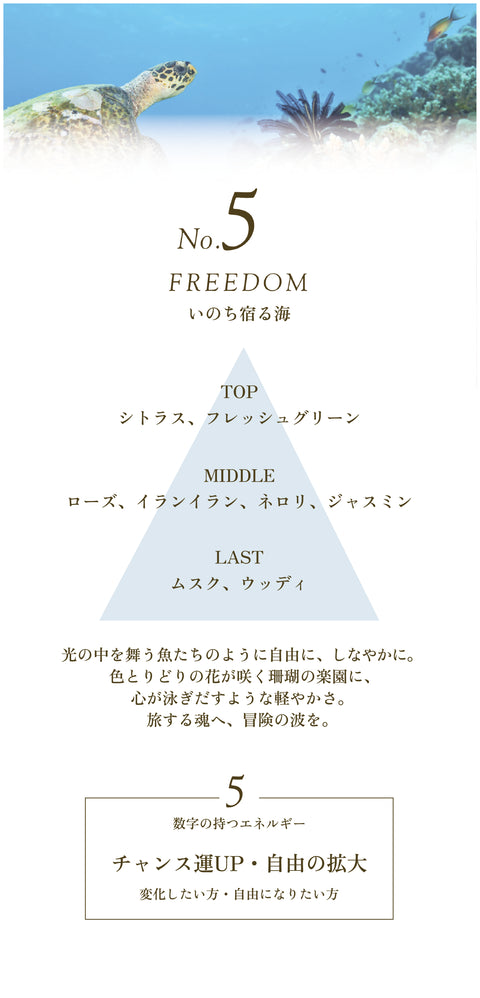 No.5

FREEDOM

いのち宿る海

TOP
シトラス、フレッシュグリーン

MIDDLE
ローズ、イランイラン、ネロリ、ジャスミン

LAST
ムスク、ウッディ

光の中を舞う魚たちのように自由に、しなやかに。
色とりどりの花が咲く珊瑚の楽園に、
心が泳ぎだすような軽やかさ。
旅する魂へ、冒険の波を。

5

数字の持つエネルギー

チャンス運UP・自由の拡大

変化したい方・自由になりたい方